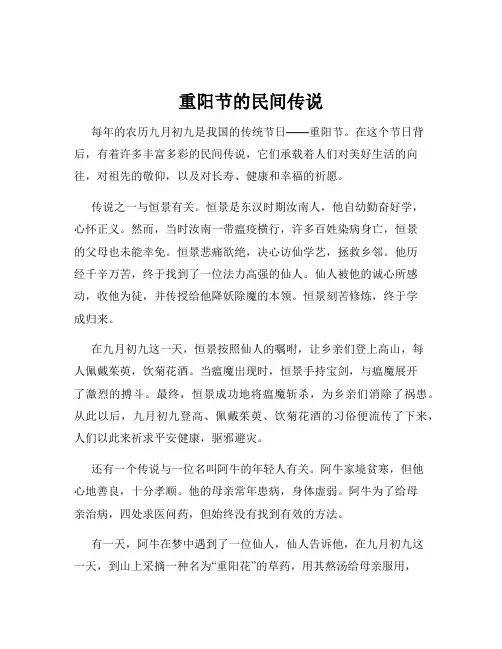 重阳节的民间传说

每年的农历九月初九是我国的传统节日——重阳节。在这个节日背后，有着许多丰富多彩的民间传说，它们承载着人们对美好生活的向往，对祖先的敬仰，以及对长寿、健康和幸福的祈愿。

传说之一与恒景有关。恒景是东汉时期汝南人，他自幼勤奋好学，心怀正义。然而，当时汝南一带瘟疫横行，许多百姓染病身亡，恒景的父母也未能幸免。恒景悲痛欲绝，决心访仙学艺，拯救乡邻。他历经千辛万苦，终于找到了一位法力高强的仙人。仙人被他的诚心所感动，收他为徒，并传授给他降妖除魔的本领。恒景刻苦修炼，终于学成归来。

在九月初九这一天，恒景按照仙人的嘱咐，让乡亲们登上高山，每人佩戴茱萸，饮菊花酒。当瘟魔出现时，恒景手持宝剑，与瘟魔展开了激烈的搏斗。最终，恒景成功地将瘟魔斩杀，为乡亲们消除了祸患。从此以后，九月初九登高、佩戴茱萸、饮菊花酒的习俗便流传了下来，人们以此来祈求平安健康，驱邪避灾。

还有一个传说与一位名叫阿牛的年轻人有关。阿牛家境贫寒，但他心地善良，十分孝顺。他的母亲常年患病，身体虚弱。阿牛为了给母亲治病，四处求医问药，但始终没有找到有效的方法。

有一天，阿牛在梦中遇到了一位仙人，仙人告诉他，在九月初九这一天，到山上采摘一种名为“重阳花”的草药，用其熬汤给母亲服用，